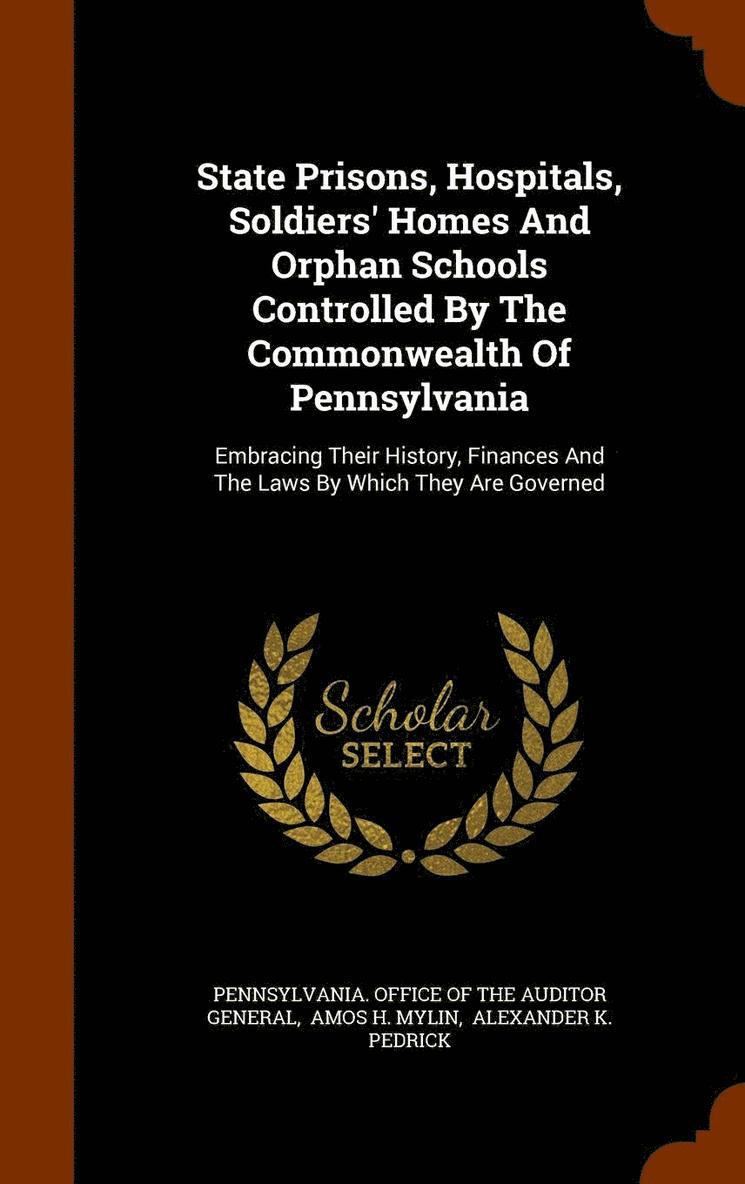 State Prisons, Hospitals, Soldiers' Homes And Orphan Schools Controlled By The Commonwealth Of Pennsylvania

Embracing Their History, Finances And The Laws By Which They Are Governed

Scholar SELECT

PENNSYLVANIA. OFFICE OF THE AUDITOR GENERAL, AMOS H. MYLIN, ALEXANDER K. PEDRICK